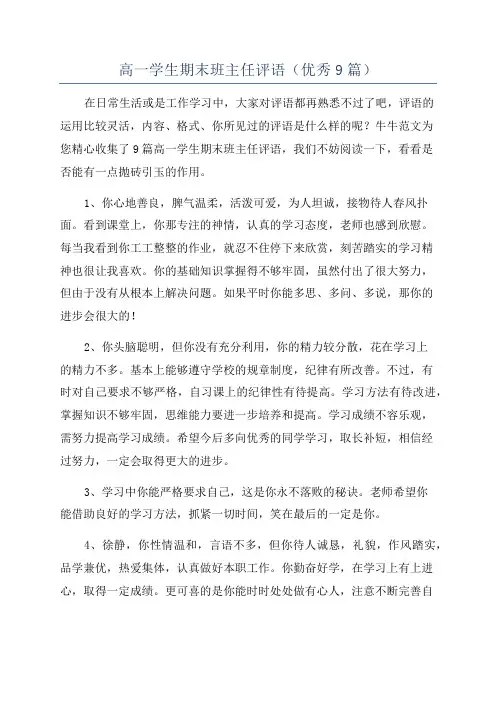 高一学生期末班主任评语（优秀9篇）

在日常生活或是工作学习中，大家对评语都再熟悉不过了吧，评语的运用比较灵活，内容、格式、你所见过的评语是什么样的呢？牛牛范文为您精心收集了9篇高一学生期末班主任评语，我们不妨阅读一下，看看是否能有一点抛砖引玉的作用。

1、你心地善良，脾气温柔，活泼可爱，为人坦诚，接物待人春风扑面。看到课堂上，你那专注的神情，认真的学习态度，老师也感到欣慰。每当我看到你工工整整的作业，就忍不住停下来欣赏，刻苦踏实的学习精神也很让我喜欢。你的基础知识掌握得不够牢固，虽然付出了很大努力，但由于没有从根本上解决问题。如果平时你能多思、多问、多说，那你的进步会很大的！

2、你头脑聪明，但你没有充分利用，你的精力较分散，花在学习上的精力不多。基本上能够遵守学校的规章制度，纪律有所改善。不过，有时对自己要求不够严格，自习课上的纪律性有待提高。学习方法有待改进，掌握知识不够牢固，思维能力要进一步培养和提高。学习成绩不容乐观，需努力提高学习成绩。希望今后多向优秀的同学学习，取长补短，相信经过努力，一定会取得更大的进步。

3、学习中你能严格要求自己，这是你永不落败的秘诀。老师希望你能借助良好的学习方法，抓紧一切时间，笑在最后的一定是你。

4、徐静，你性情温和，言语不多，但你待人诚恳，礼貌，作风踏实，品学兼优，热爱集体，认真做好本职工作。你勤奋好学，在学习上有上进心，取得一定成绩。更可喜的是你能时时处处做有心人，注意不断完善自